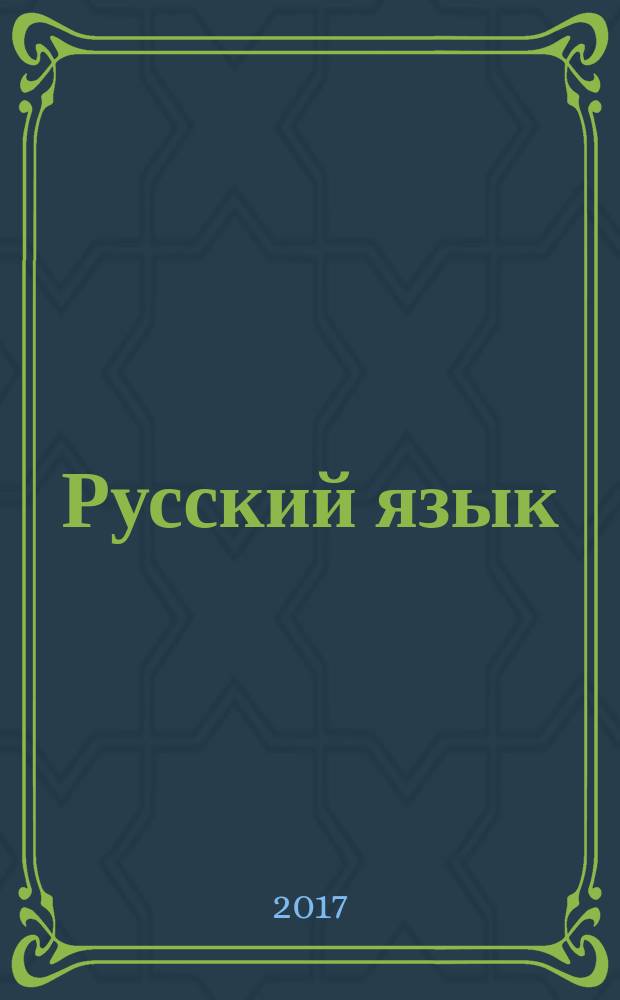 Русский язык

2017